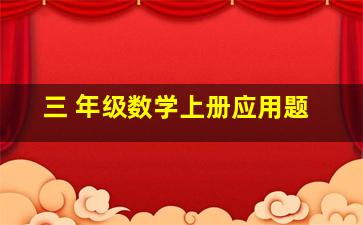 三 年级数学上册应用题